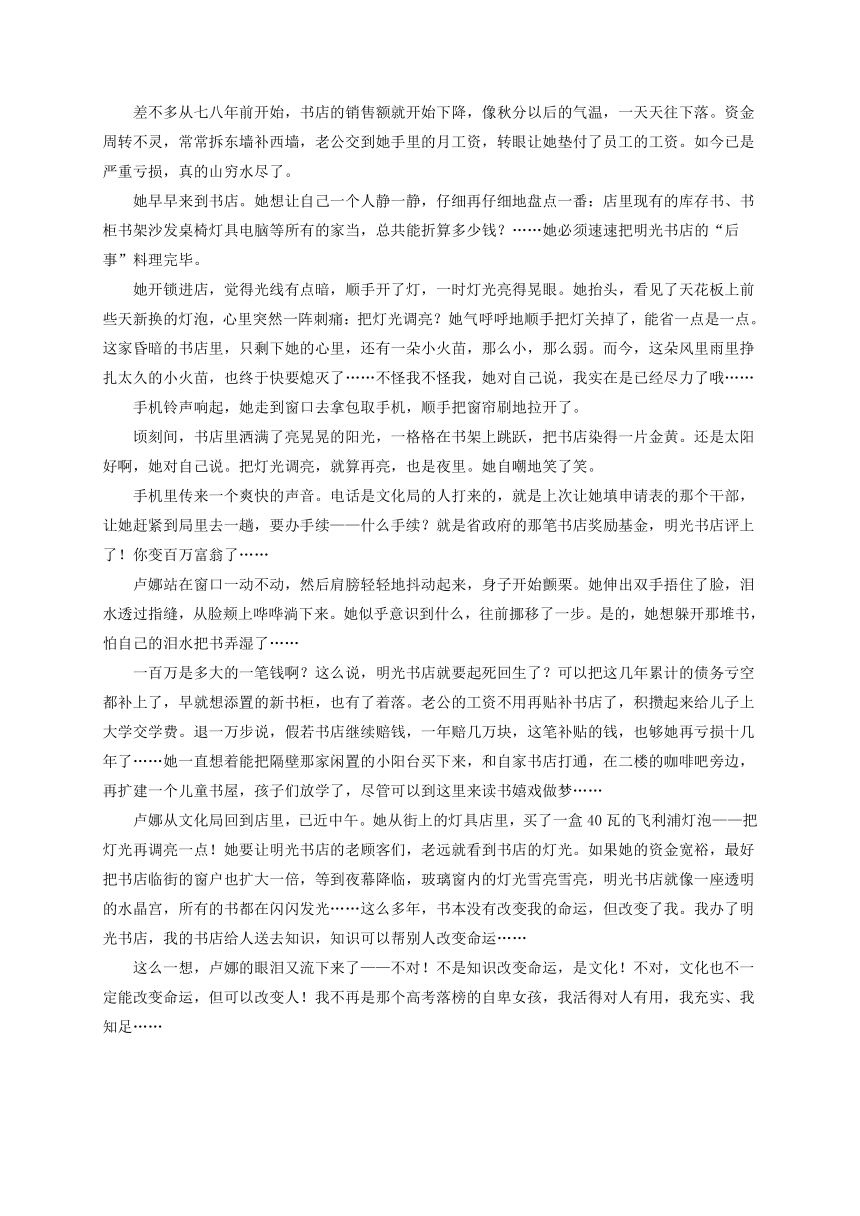 差不多从七八年前开始，书店的销售额就开始下降，像秋分以后的气温，一天天往下落。资金周转不灵，常常拆东墙补西墙，老公交到她手里的月工资，转眼让她垫付了员工的工资。如今已是严重亏损，真的山穷水尽了。

她早早来到书店。她想让自己一个人静一静，仔细再仔细地盘点一番：店里现有的库存书、书柜书架沙发桌椅灯具电脑等所有的家当，总共能折算多少钱？……她必须速速把明光书店的“后事”料理完毕。

她开锁进店，觉得光线有点暗，顺手开了灯，一时灯光亮得晃眼。她抬头，看见了天花板上前些天新换的灯泡，心里突然一阵刺痛：把灯光调亮？她气呼呼地顺手把灯关掉了，能省一点是一点。这家昏暗的书店里，只剩下她的心里，还有一朵小火苗，那么小，那么弱。而今，这朵风里雨里挣扎太久的小火苗，也终于快要熄灭了……不怪我不怪我，她对自己说，我实在是已经尽力了哦……

手机铃声响起，她走到窗口去拿包取手机，顺手把窗帘刷地拉开了。

顷刻间，书店里洒满了亮晃晃的阳光，一格格在书架上跳跃，把书店染得一片金黄。还是太阳好啊，她对自己说。把灯光调亮，就算再亮，也是夜里。她自嘲地笑了笑。

手机里传来一个爽快的声音。电话是文化局的人打来的，就是上次让她填申请表的那个干部，让她赶紧到局里去一趟，要办手续——什么手续？就是省政府的那笔书店奖励基金，明光书店评上了！你变百万富翁了……

卢娜站在窗口一动不动，然后肩膀轻轻地抖动起来，身子开始颤栗。她伸出双手捂住了脸，泪水透过指缝，从脸颊上哗哗淌下来。她似乎意识到什么，往前挪移了一步。是的，她想躲开那堆书，怕自己的泪水把书弄湿了……

一百万是多大的一笔钱啊？这么说，明光书店就要起死回生了？可以把这几年累计的债务亏空都补上了，早就想添置的新书柜，也有了着落。老公的工资不用再贴补书店了，积攒起来给儿子上大学交学费。退一万步说，假若书店继续赔钱，一年赔几万块，这笔补贴的钱，也够她再亏损十几年了……她一直想着能把隔壁那家闲置的小阳台买下来，和自家书店打通，在二楼的咖啡吧旁边，再扩建一个儿童书屋，孩子们放学了，尽管可以到这里来读书嬉戏做梦……

卢娜从文化局回到店里，已近中午。她从街上的灯具店里，买了一盒40瓦的飞利浦灯泡——把灯光再调亮一点！她要让明光书店的老顾客们，老远就看到书店的灯光。如果她的资金宽裕，最好把书店临街的窗户也扩大一倍，等到夜幕降临，玻璃窗内的灯光雪亮雪亮，明光书店就像一座透明的水晶宫，所有的书都在闪闪发光……这么多年，书本没有改变我的命运，但改变了我。我办了明光书店，我的书店给人送去知识，知识可以帮别人改变命运……

这么一想，卢娜的眼泪又流下来了——不对！不是知识改变命运，是文化！不对，文化也不一定能改变命运，但可以改变人！我不再是那个高考落榜的自卑女孩，我活得对人有用，我充实、我知足……